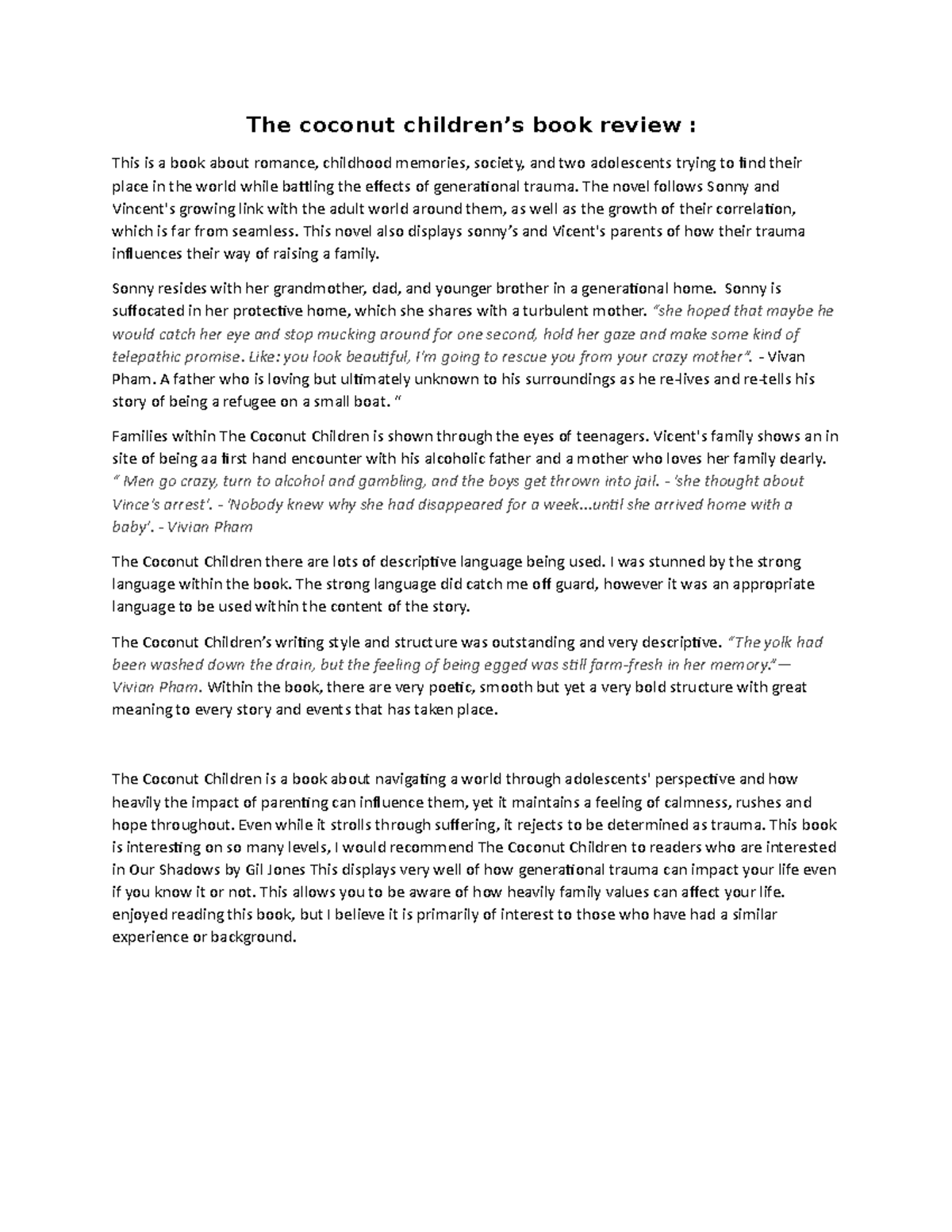 The coconut children's book review :

This is a book about romance, childhood memories, society, and two adolescents trying to find their place in the world while battling the effects of generational trauma. The novel follows Sonny and Vincent's growing link with the adult world around them, as well as the growth of their correlation, which is far from seamless. This novel also displays sonny's and Vicent's parents of how their trauma influences their way of raising a family.

Sonny resides with her grandmother, dad, and younger brother in a generational home. Sonny is suffocated in her protective home, which she shares with a turbulent mother. "she hoped that maybe he would catch her eye and stop mucking around for one second, hold her gaze and make some kind of telepathic promise. Like: you look beautiful, I'm going to rescue you from your crazy mother". - Vivan Pham. A father who is loving but ultimately unknown to his surroundings as he re-lives and re-tells his story of being a refugee on a small boat. "

Families within The Coconut Children is shown through the eyes of teenagers. Vicent's family shows an in site of being aa first hand encounter with his alcoholic father and a mother who loves her family dearly. " Men go crazy, turn to alcohol and gambling, and the boys get thrown into jail. - 'she thought about Vince's arrest'. - 'Nobody knew why she had disappeared for a week...until she arrived home with a baby'. - Vivian Pham

The Coconut Children there are lots of descriptive language being used. I was stunned by the strong language within the book. The strong language did catch me off guard, however it was an appropriate language to be used within the content of the story.

The Coconut Children's writing style and structure was outstanding and very descriptive. "The yolk had been washed down the drain, but the feeling of being egged was still farm-fresh in her memory."— Vivian Pham. Within the book, there are very poetic, smooth but yet a very bold structure with great meaning to every story and events that has taken place.

The Coconut Children is a book about navigating a world through adolescents' perspective and how heavily the impact of parenting can influence them, yet it maintains a feeling of calmness, rushes and hope throughout. Even while it strolls through suffering, it rejects to be determined as trauma. This book is interesting on so many levels, I would recommend The Coconut Children to readers who are interested in Our Shadows by Gil Jones This displays very well of how generational trauma can impact your life even if you know it or not. This allows you to be aware of how heavily family values can affect your life. enjoyed reading this book, but I believe it is primarily of interest to those who have had a similar experience or background.